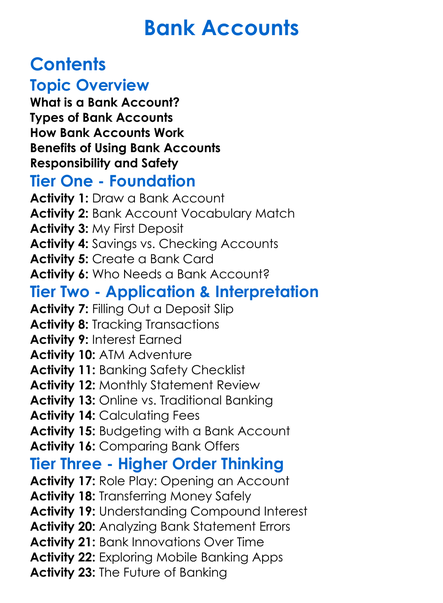 Bank Accounts

Contents

Topic Overview

What is a Bank Account?
Types of Bank Accounts
How Bank Accounts Work
Benefits of Using Bank Accounts
Responsibility and Safety

Tier One - Foundation

Activity 1: Draw a Bank Account
Activity 2: Bank Account Vocabulary Match
Activity 3: My First Deposit
Activity 4: Savings vs. Checking Accounts
Activity 5: Create a Bank Card
Activity 6: Who Needs a Bank Account?

Tier Two - Application & Interpretation

Activity 7: Filling Out a Deposit Slip
Activity 8: Tracking Transactions
Activity 9: Interest Earned
Activity 10: ATM Adventure
Activity 11: Banking Safety Checklist
Activity 12: Monthly Statement Review
Activity 13: Online vs. Traditional Banking
Activity 14: Calculating Fees
Activity 15: Budgeting with a Bank Account
Activity 16: Comparing Bank Offers

Tier Three - Higher Order Thinking

Activity 17: Role Play: Opening an Account
Activity 18: Transferring Money Safely
Activity 19: Understanding Compound Interest
Activity 20: Analyzing Bank Statement Errors
Activity 21: Bank Innovations Over Time
Activity 22: Exploring Mobile Banking Apps
Activity 23: The Future of Banking